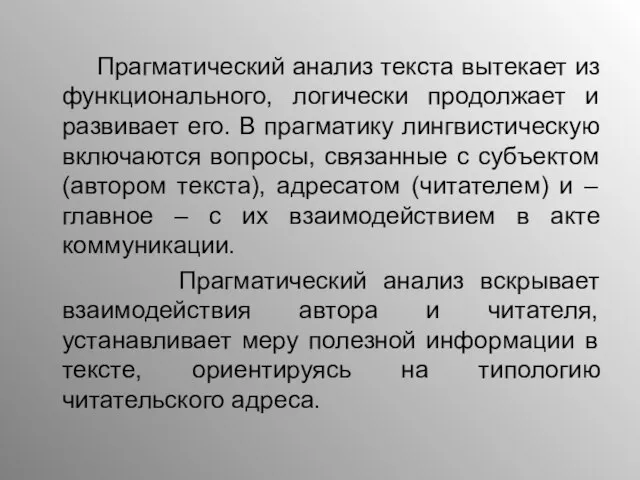 Прагматический анализ текста вытекает из функционального, логически продолжает и развивает его. В прагматику лингвистическую включаются вопросы, связанные с субъектом (автором текста), адресатом (читателем) и – главное – с их взаимодействием в акте коммуникации.

Прагматический анализ вскрывает взаимодействия автора и читателя, устанавливает меру полезной информации в тексте, ориентируясь на типологию читательского адреса.